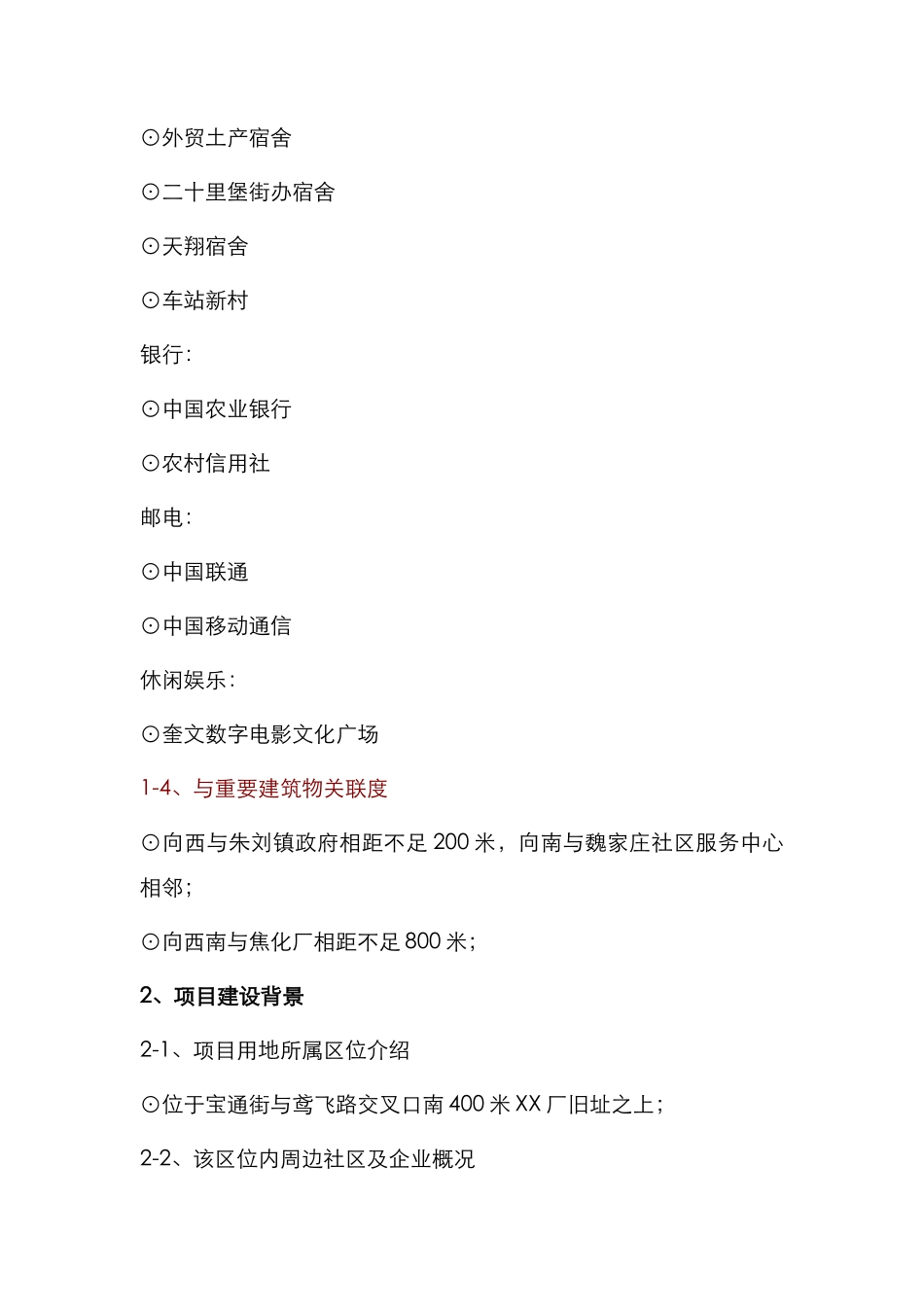 ⊙外贸土产宿舍

⊙二十里堡街办宿舍

⊙天翔宿舍

⊙车站新村

银行：

⊙中国农业银行

⊙农村信用社

邮电：

⊙中国联通

⊙中国移动通信

休闲娱乐：

⊙奎文数字电影文化广场

1-4、与重要建筑物关联度

⊙向西与朱刘镇政府相距不足 200 米，向南与魏家庄社区服务中心相邻；

⊙向西南与焦化厂相距不足 800 米；

2、项目建设背景

2-1、项目用地所属区位介绍

⊙位于宝通街与鸢飞路交叉口南 400 米 XX 厂旧址之上；

2-2、该区位内周边社区及企业概况